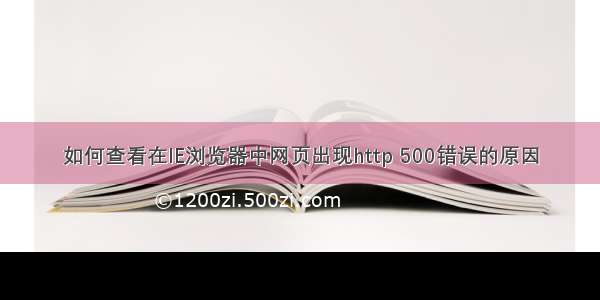 如何查看在IE浏览器中网页出现http 500错误的原因

©1200zi.500zi.com